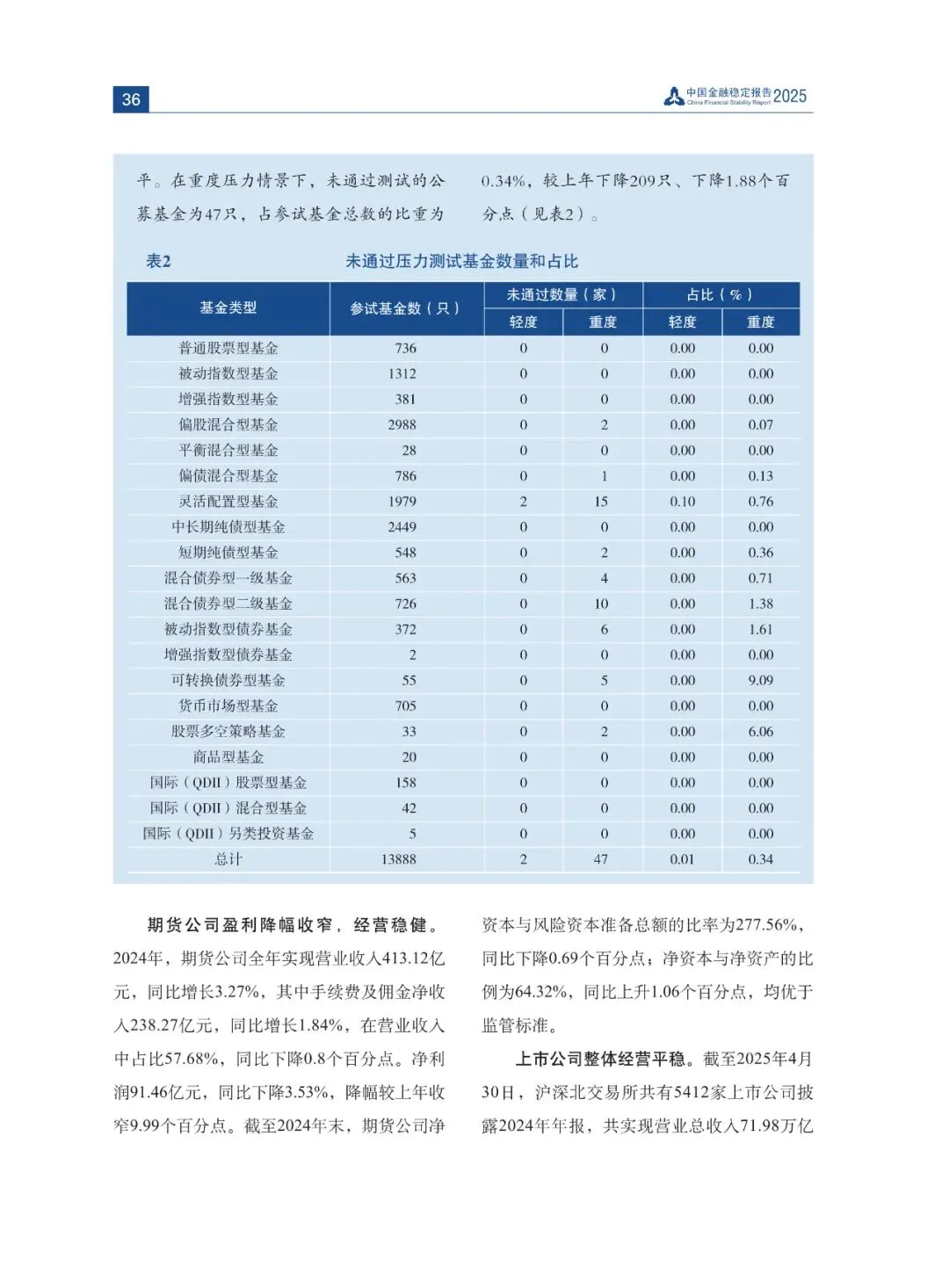 36

中国金融稳定报告 2025
China Financial Stability Report

平。在重度压力情景下，未通过测试的公募基金为47只，占参试基金总数的比重为0.34%，较上年下降209只、下降1.88个百分点（见表2）。

表2 未通过压力测试基金数量和占比

| 基金类型 | 参试基金数（只） | 未通过数量（家）轻度 | 未通过数量（家）重度 | 占比（%）轻度 | 占比（%）重度 |
|---|---|---|---|---|---|
| 普通股票型基金 | 736 | 0 | 0 | 0.00 | 0.00 |
| 被动指数型基金 | 1312 | 0 | 0 | 0.00 | 0.00 |
| 增强指数型基金 | 381 | 0 | 0 | 0.00 | 0.00 |
| 偏股混合型基金 | 2988 | 0 | 2 | 0.00 | 0.07 |
| 平衡混合型基金 | 28 | 0 | 0 | 0.00 | 0.00 |
| 偏债混合型基金 | 786 | 0 | 1 | 0.00 | 0.13 |
| 灵活配置型基金 | 1979 | 2 | 15 | 0.10 | 0.76 |
| 中长期纯债型基金 | 2449 | 0 | 0 | 0.00 | 0.00 |
| 短期纯债型基金 | 548 | 0 | 2 | 0.00 | 0.36 |
| 混合债券型一级基金 | 563 | 0 | 4 | 0.00 | 0.71 |
| 混合债券型二级基金 | 726 | 0 | 10 | 0.00 | 1.38 |
| 被动指数型债券基金 | 372 | 0 | 6 | 0.00 | 1.61 |
| 增强指数型债券基金 | 2 | 0 | 0 | 0.00 | 0.00 |
| 可转换债券型基金 | 55 | 0 | 5 | 0.00 | 9.09 |
| 货币市场型基金 | 705 | 0 | 0 | 0.00 | 0.00 |
| 股票多空策略基金 | 33 | 0 | 2 | 0.00 | 6.06 |
| 商品型基金 | 20 | 0 | 0 | 0.00 | 0.00 |
| 国际（QDII）股票型基金 | 158 | 0 | 0 | 0.00 | 0.00 |
| 国际（QDII）混合型基金 | 42 | 0 | 0 | 0.00 | 0.00 |
| 国际（QDII）另类投资基金 | 5 | 0 | 0 | 0.00 | 0.00 |
| 总计 | 13888 | 2 | 47 | 0.01 | 0.34 |

期货公司盈利降幅收窄，经营稳健。2024年，期货公司全年实现营业收入413.12亿元，同比增长3.27%，其中手续费及佣金净收入238.27亿元，同比增长1.84%，在营业收入中占比57.68%，同比下降0.8个百分点。净利润91.46亿元，同比下降3.53%，降幅较上年收窄9.99个百分点。截至2024年末，期货公司净资本与风险资本准备总额的比率为277.56%，同比下降0.69个百分点；净资本与净资产的比例为64.32%，同比上升1.06个百分点，均优于监管标准。

上市公司整体经营平稳。截至2025年4月30日，沪深北交易所共有5412家上市公司披露2024年年报，共实现营业总收入71.98万亿